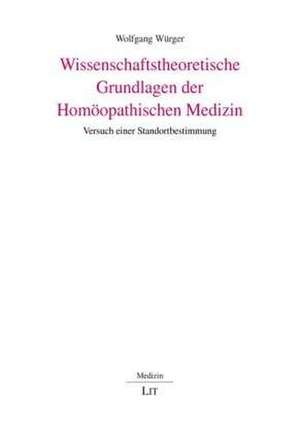 Wolfgang Würger

Wissenschaftstheoretische Grundlagen der Homöopathischen Medizin

Versuch einer Standortbestimmung

Medizin

LIT